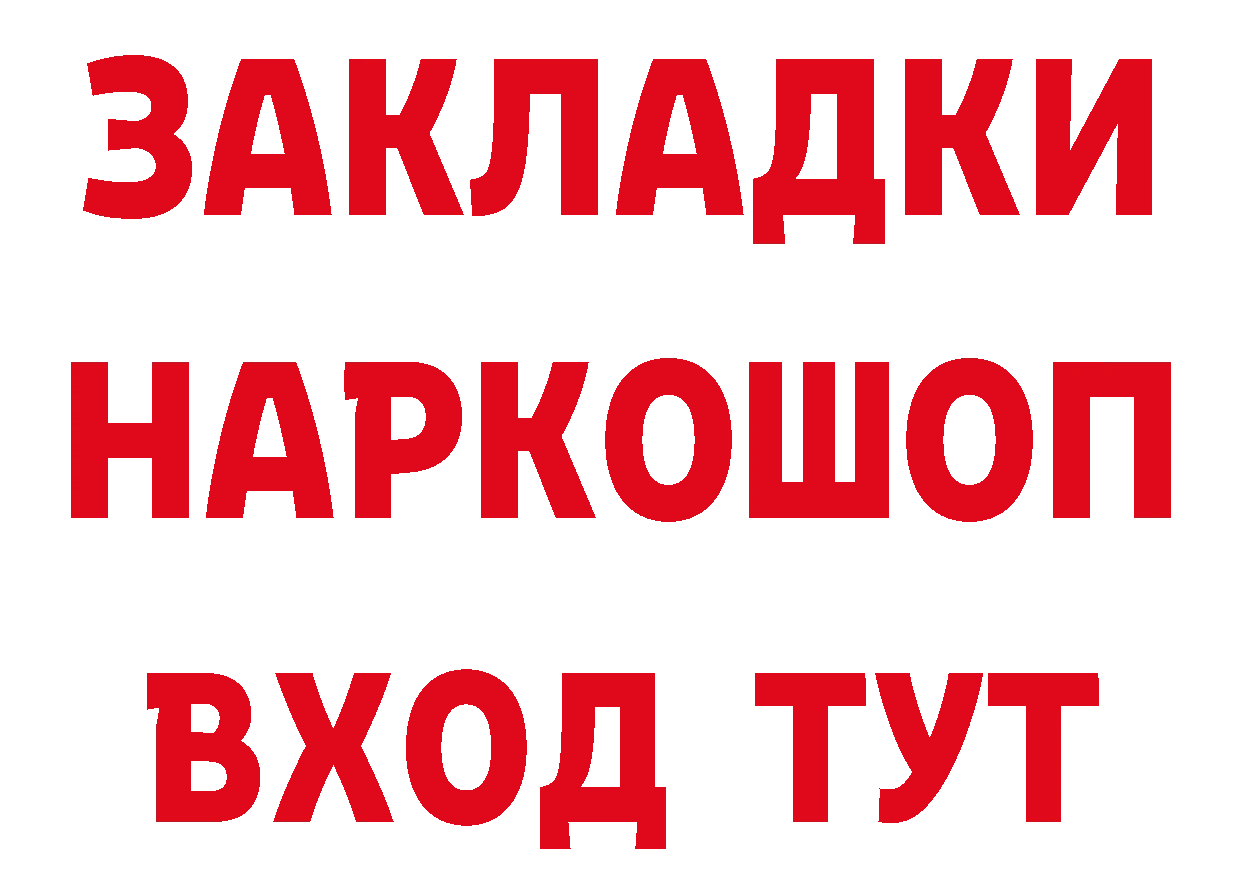 ЗАКЛАДКИ НАРКОШОП ВХОД ТУТ